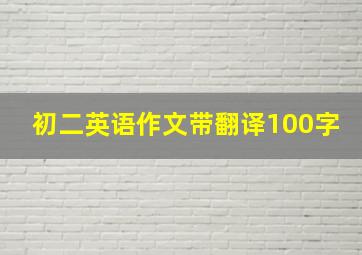 初二英语作文带翻译100字